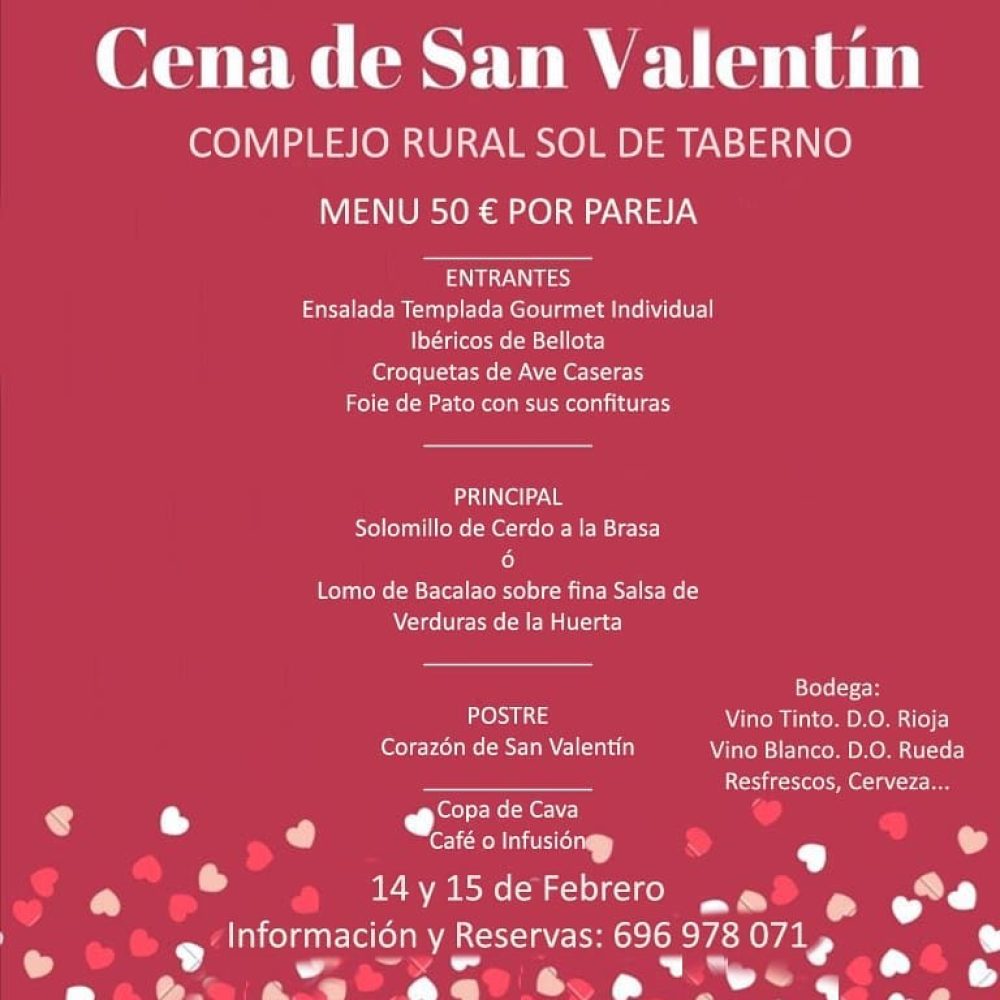 Cena de San Valentín

COMPLEJO RURAL SOL DE TABERNO

MENU 50 € POR PAREJA

ENTRANTES
Ensalada Templada Gourmet Individual
Ibéricos de Bellota
Croquetas de Ave Caseras
Foie de Pato con sus confituras

PRINCIPAL
Solomillo de Cerdo a la Brasa
ó
Lomo de Bacalao sobre fina Salsa de Verduras de la Huerta

POSTRE
Corazón de San Valentín

Copa de Cava
Café o Infusión

Bodega:
Vino Tinto. D.O. Rioja
Vino Blanco. D.O. Rueda
Resfrescos, Cerveza...

14 y 15 de Febrero
Información y Reservas: 696 978 071